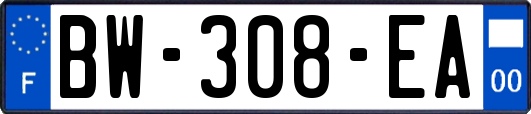 F
BW-308-EA
00